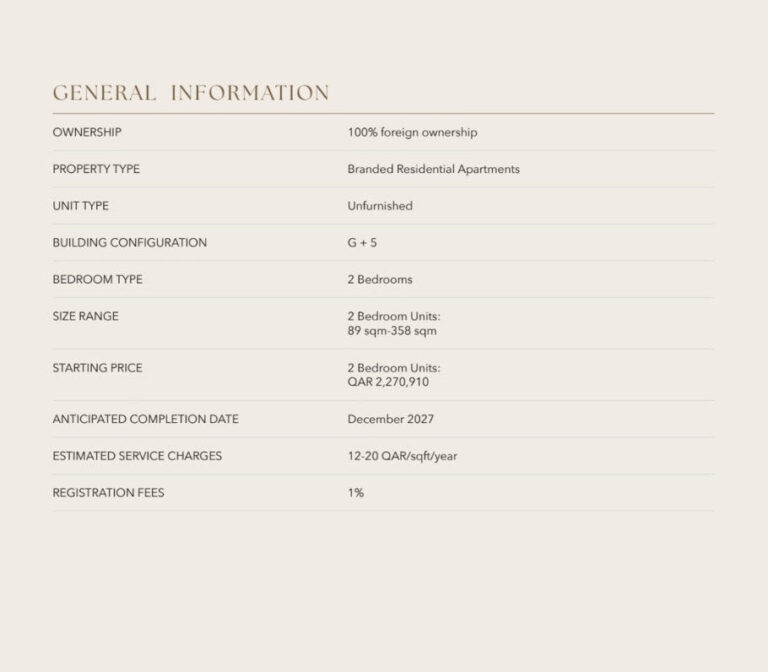 GENERAL INFORMATION

| | |
|---|---|
| OWNERSHIP | 100% foreign ownership |
| PROPERTY TYPE | Branded Residential Apartments |
| UNIT TYPE | Unfurnished |
| BUILDING CONFIGURATION | G + 5 |
| BEDROOM TYPE | 2 Bedrooms |
| SIZE RANGE | 2 Bedroom Units: 89 sqm-358 sqm |
| STARTING PRICE | 2 Bedroom Units: QAR 2,270,910 |
| ANTICIPATED COMPLETION DATE | December 2027 |
| ESTIMATED SERVICE CHARGES | 12-20 QAR/sqft/year |
| REGISTRATION FEES | 1% |